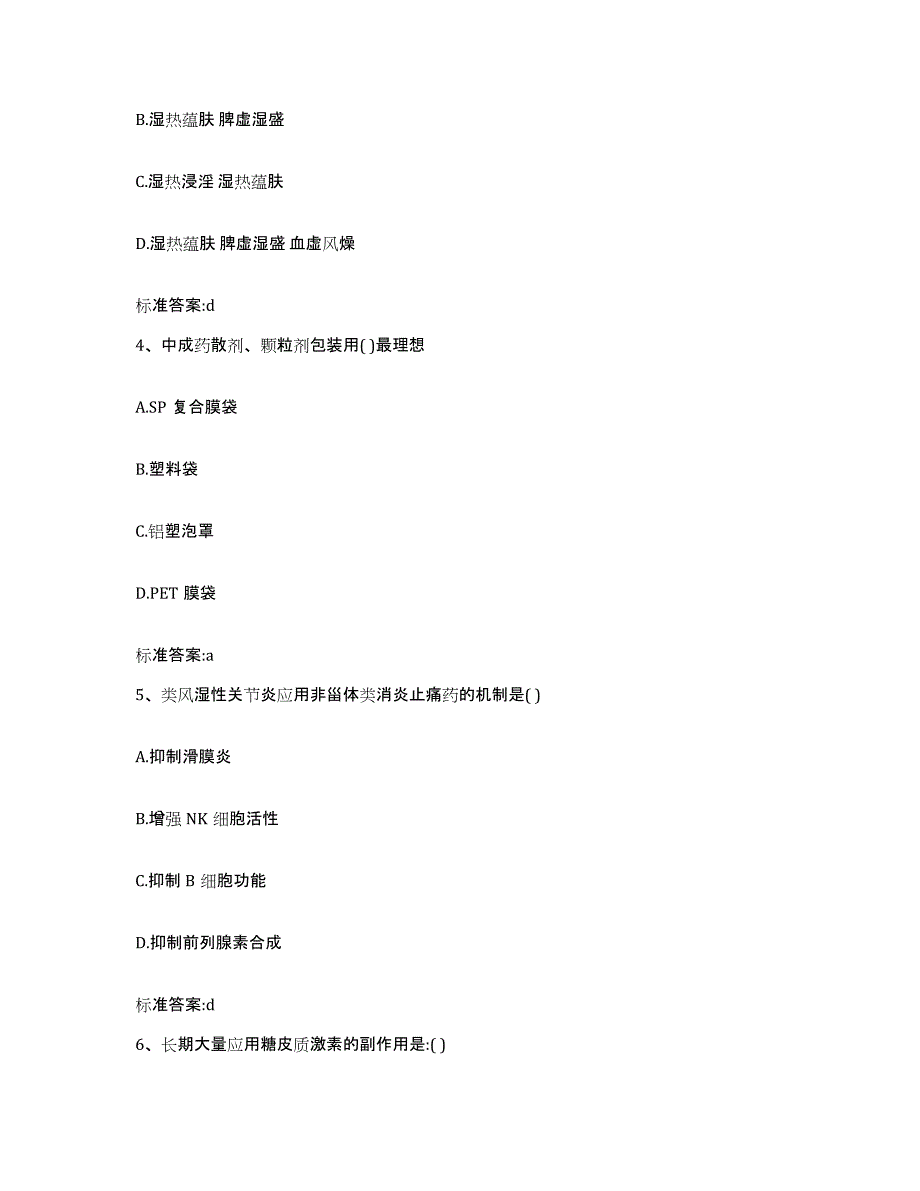 B.湿热蕴肤 脾虚湿盛

C.湿热浸淫 湿热蕴肤

D.湿热蕴肤 脾虚湿盛 血虚风燥

标准答案:d

4、中成药散剂、颗粒剂包装用( )最理想

A.SP 复合膜袋

B.塑料袋

C.铝塑泡罩

D.PET 膜袋

标准答案:a

5、类风湿性关节炎应用非甾体类消炎止痛药的机制是( )

A.抑制滑膜炎

B.增强 NK 细胞活性

C.抑制 B 细胞功能

D.抑制前列腺素合成

标准答案:d

6、长期大量应用糖皮质激素的副作用是:( )